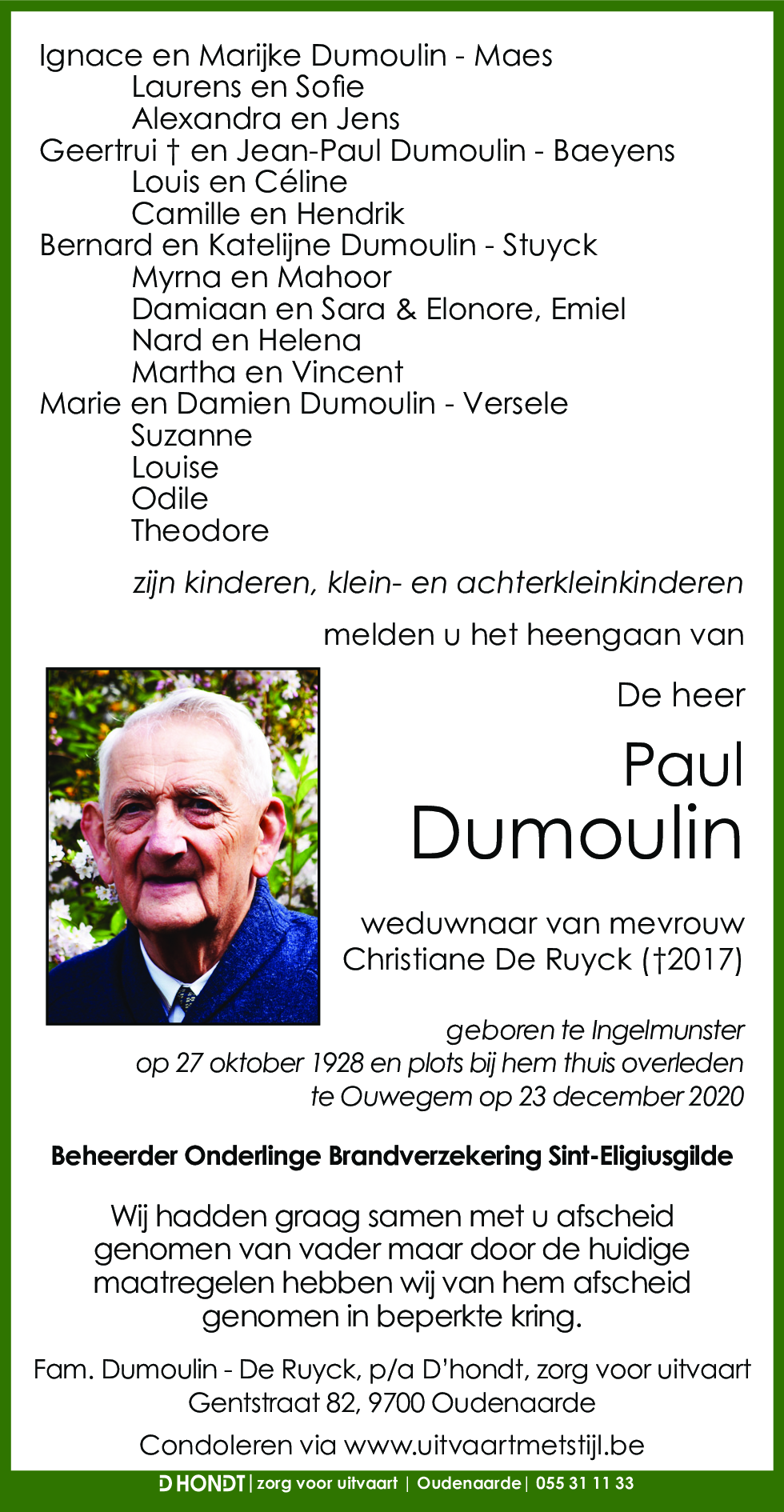 Ignace en Marijke Dumoulin - Maes
Laurens en Sofie
Alexandra en Jens
Geertrui † en Jean-Paul Dumoulin - Baeyens
Louis en Céline
Camille en Hendrik
Bernard en Katelijne Dumoulin - Stuyck
Myrna en Mahoor
Damiaan en Sara & Elonore, Emiel
Nard en Helena
Martha en Vincent
Marie en Damien Dumoulin - Versele
Suzanne
Louise
Odile
Theodore

zijn kinderen, klein- en achterkleinkinderen

melden u het heengaan van

De heer

Paul
Dumoulin

weduwnaar van mevrouw
Christiane De Ruyck (†2017)

geboren te Ingelmunster
op 27 oktober 1928 en plots bij hem thuis overleden
te Ouwegem op 23 december 2020

Beheerder Onderlinge Brandverzekering Sint-Eligiusgilde

Wij hadden graag samen met u afscheid genomen van vader maar door de huidige maatregelen hebben wij van hem afscheid genomen in beperkte kring.

Fam. Dumoulin - De Ruyck, p/a D'hondt, zorg voor uitvaart
Gentstraat 82, 9700 Oudenaarde

Condoleren via www.uitvaartmetstijl.be

D'HONDT | zorg voor uitvaart | Oudenaarde | 055 31 11 33